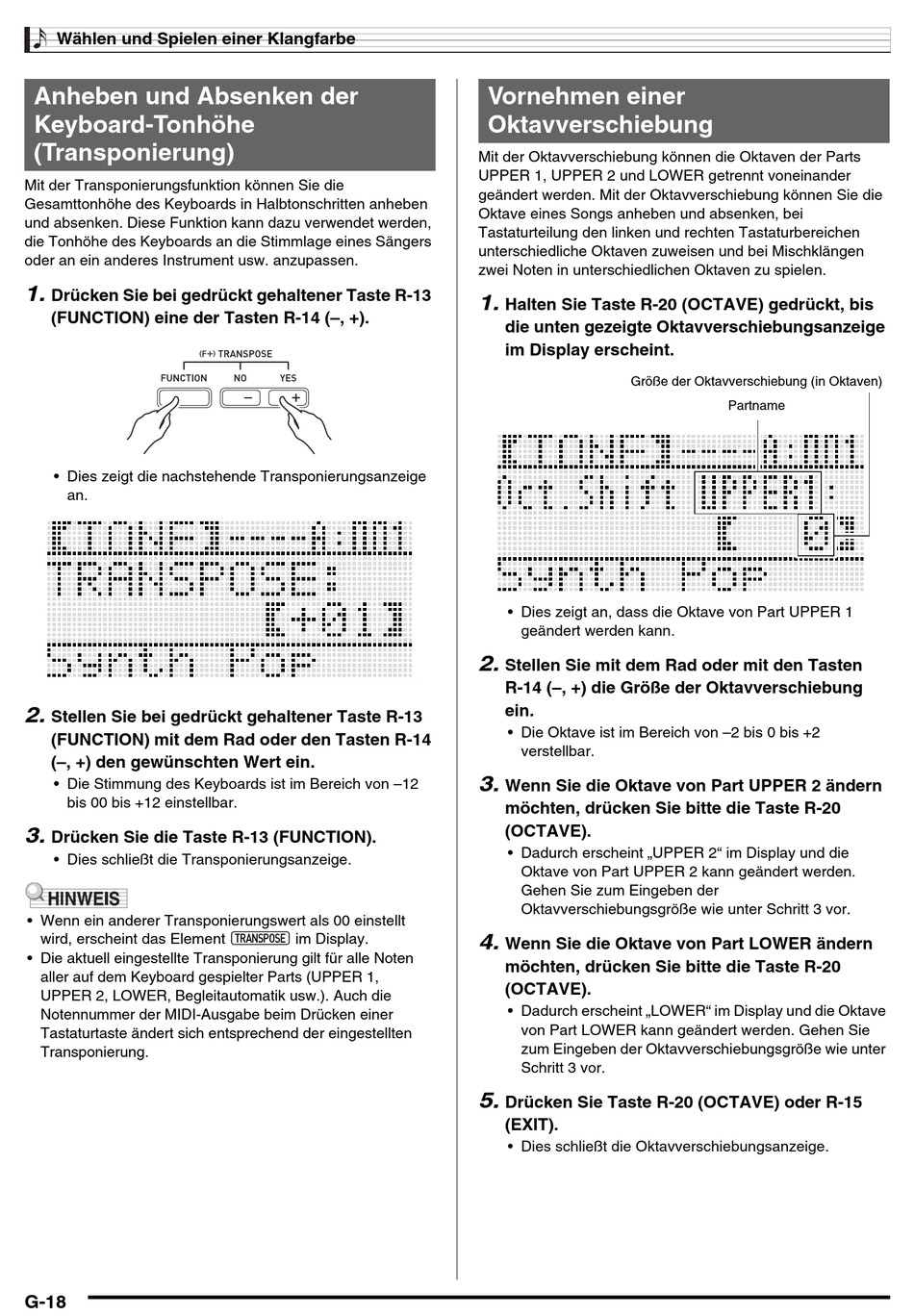 Wählen und Spielen einer Klangfarbe

Anheben und Absenken der Keyboard-Tonhöhe (Transponierung)

Mit der Transponierungsfunktion können Sie die Gesamttonhöhe des Keyboards in Halbtonschritten anheben und absenken. Diese Funktion kann dazu verwendet werden, die Tonhöhe des Keyboards an die Stimmlage eines Sängers oder an ein anderes Instrument usw. anzupassen.

1. Drücken Sie bei gedrückt gehaltener Taste R-13 (FUNCTION) eine der Tasten R-14 (–, +).

(F+) TRANSPOSE
FUNCTION NO YES
– +

• Dies zeigt die nachstehende Transponierungsanzeige an.

[TONE]----A:001
TRANSPOSE:
[+01]
Synth Pop

2. Stellen Sie bei gedrückt gehaltener Taste R-13 (FUNCTION) mit dem Rad oder den Tasten R-14 (–, +) den gewünschten Wert ein.
• Die Stimmung des Keyboards ist im Bereich von –12 bis 00 bis +12 einstellbar.

3. Drücken Sie die Taste R-13 (FUNCTION).
• Dies schließt die Transponierungsanzeige.

HINWEIS
• Wenn ein anderer Transponierungswert als 00 einstellt wird, erscheint das Element TRANSPOSE im Display.
• Die aktuell eingestellte Transponierung gilt für alle Noten aller auf dem Keyboard gespielter Parts (UPPER 1, UPPER 2, LOWER, Begleitautomatik usw.). Auch die Notennummer der MIDI-Ausgabe beim Drücken einer Tastaturtaste ändert sich entsprechend der eingestellten Transponierung.

Vornehmen einer Oktavverschiebung

Mit der Oktavverschiebung können die Oktaven der Parts UPPER 1, UPPER 2 und LOWER getrennt voneinander geändert werden. Mit der Oktavverschiebung können Sie die Oktave eines Songs anheben und absenken, bei Tastaturteilung den linken und rechten Tastaturbereichen unterschiedliche Oktaven zuweisen und bei Mischklängen zwei Noten in unterschiedlichen Oktaven zu spielen.

1. Halten Sie Taste R-20 (OCTAVE) gedrückt, bis die unten gezeigte Oktavverschiebungsanzeige im Display erscheint.

Größe der Oktavverschiebung (in Oktaven)
Partname

[TONE]----A:001
Oct.Shift UPPER1:
[ 0]
Synth Pop

• Dies zeigt an, dass die Oktave von Part UPPER 1 geändert werden kann.

2. Stellen Sie mit dem Rad oder mit den Tasten R-14 (–, +) die Größe der Oktavverschiebung ein.
• Die Oktave ist im Bereich von –2 bis 0 bis +2 verstellbar.

3. Wenn Sie die Oktave von Part UPPER 2 ändern möchten, drücken Sie bitte die Taste R-20 (OCTAVE).
• Dadurch erscheint „UPPER 2“ im Display und die Oktave von Part UPPER 2 kann geändert werden. Gehen Sie zum Eingeben der Oktavverschiebungsgröße wie unter Schritt 3 vor.

4. Wenn Sie die Oktave von Part LOWER ändern möchten, drücken Sie bitte die Taste R-20 (OCTAVE).
• Dadurch erscheint „LOWER“ im Display und die Oktave von Part LOWER kann geändert werden. Gehen Sie zum Eingeben der Oktavverschiebungsgröße wie unter Schritt 3 vor.

5. Drücken Sie Taste R-20 (OCTAVE) oder R-15 (EXIT).
• Dies schließt die Oktavverschiebungsanzeige.

G-18